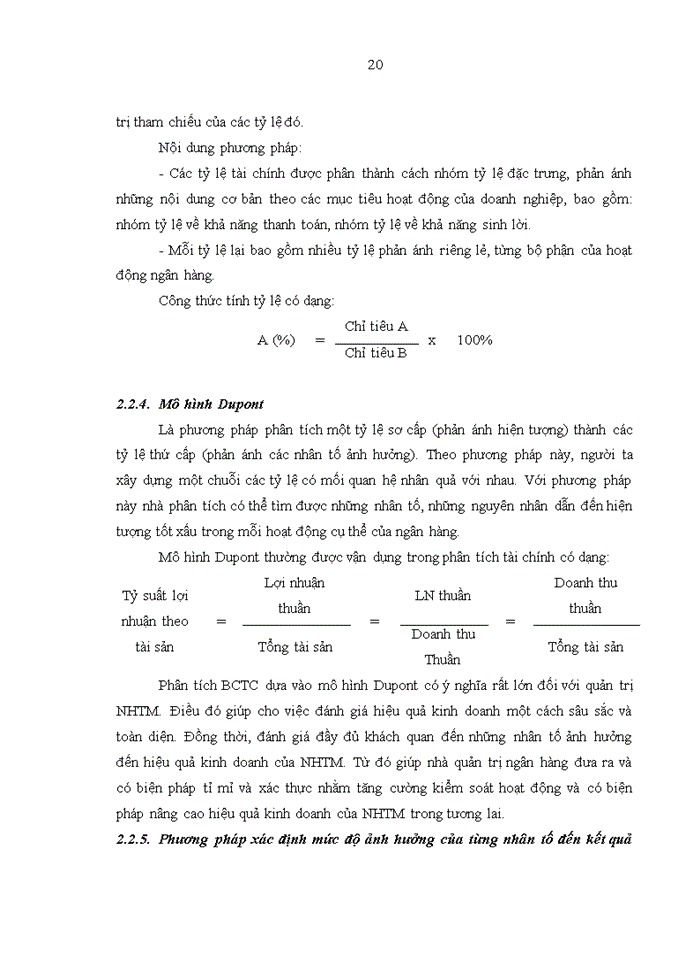 20

trị tham chiếu của các tỷ lệ đó.

Nội dung phương pháp:

- Các tỷ lệ tài chính được phân thành cách nhóm tỷ lệ đặc trưng, phản ánh những nội dung cơ bản theo các mục tiêu hoạt động của doanh nghiệp, bao gồm: nhóm tỷ lệ về khả năng thanh toán, nhóm tỷ lệ về khả năng sinh lời.

- Mỗi tỷ lệ lại bao gồm nhiều tỷ lệ phản ánh riêng lẻ, từng bộ phận của hoạt động ngân hàng.

Công thức tính tỷ lệ có dạng:

$A (\%) = \frac{\text{Chỉ tiêu A}}{\text{Chỉ tiêu B}} \times 100\%$

2.2.4. Mô hình Dupont

Là phương pháp phân tích một tỷ lệ sơ cấp (phản ánh hiện tượng) thành các tỷ lệ thứ cấp (phản ánh các nhân tố ảnh hưởng). Theo phương pháp này, người ta xây dựng một chuỗi các tỷ lệ có mối quan hệ nhân quả với nhau. Với phương pháp này nhà phân tích có thể tìm được những nhân tố, những nguyên nhân dẫn đến hiện tượng tốt xấu trong mỗi hoạt động cụ thể của ngân hàng.

Mô hình Dupont thường được vận dụng trong phân tích tài chính có dạng:

$\text{Tỷ suất lợi nhuận theo tài sản} = \frac{\text{Lợi nhuận thuần}}{\text{Tổng tài sản}} = \frac{\text{LN thuần}}{\text{Doanh thu Thuần}} = \frac{\text{Doanh thu thuần}}{\text{Tổng tài sản}}$

Phân tích BCTC dựa vào mô hình Dupont có ý nghĩa rất lớn đối với quản trị NHTM. Điều đó giúp cho việc đánh giá hiệu quả kinh doanh một cách sâu sắc và toàn diện. Đồng thời, đánh giá đầy đủ khách quan đến những nhân tố ảnh hưởng đến hiệu quả kinh doanh của NHTM. Từ đó giúp nhà quản trị ngân hàng đưa ra và có biện pháp tỉ mỉ và xác thực nhằm tăng cường kiểm soát hoạt động và có biện pháp nâng cao hiệu quả kinh doanh của NHTM trong tương lai.

2.2.5. Phương pháp xác định mức độ ảnh hưởng của từng nhân tố đến kết quả